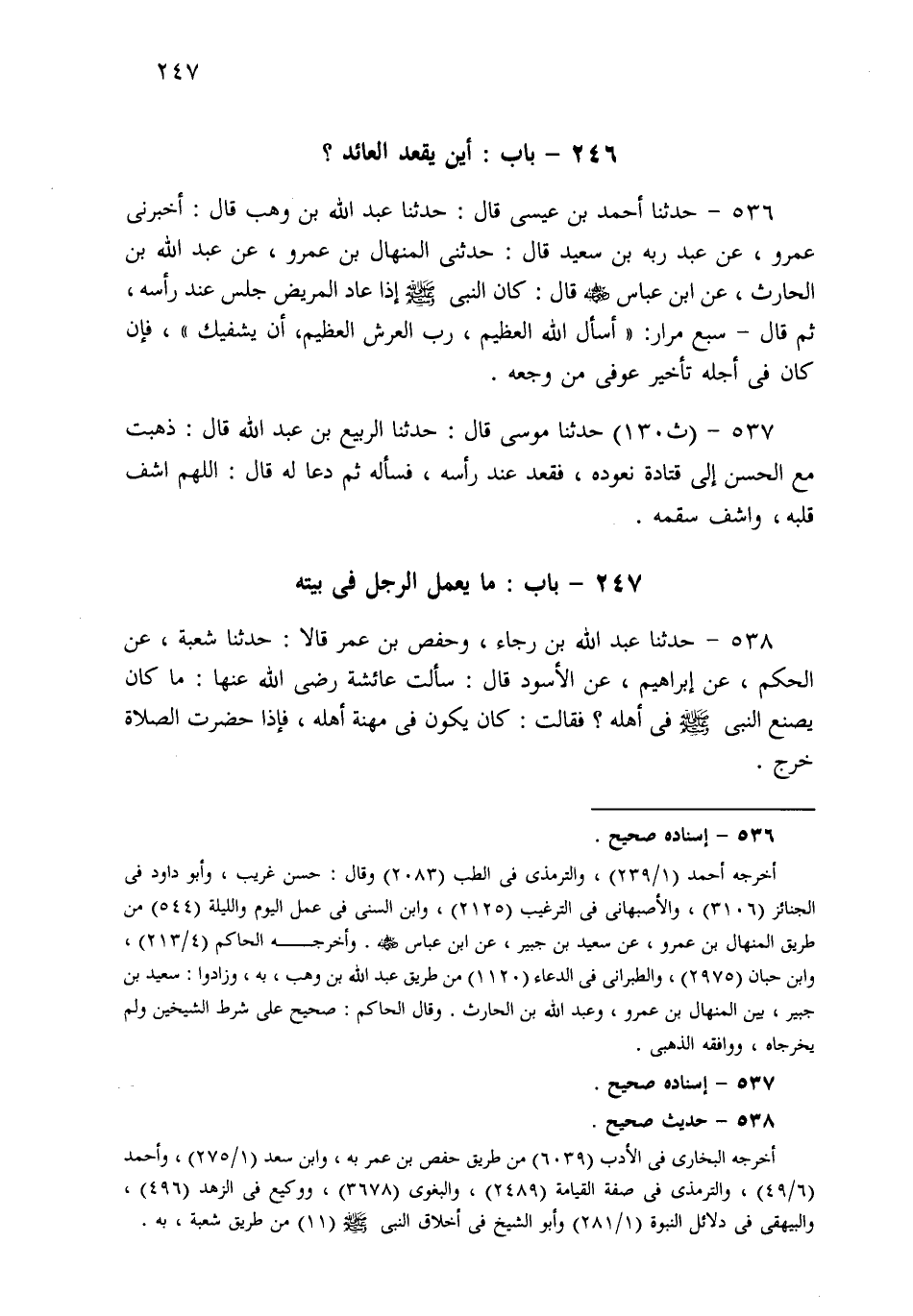 ٢٤٧

٢٤٦ – باب : أين يقعد العائد ؟

٥٣٦ – حدثنا أحمد بن عيسى قال : حدثنا عبد الله بن وهب قال : أخبرنى عمرو ، عن عبد ربه بن سعيد قال : حدثنى المنهال بن عمرو ، عن عبد الله بن الحارث ، عن ابن عباس ﷺ قال : كان النبى ﷺ إذا عاد المريض جلس عند رأسه ، ثم قال – سبع مرار: « أسأل الله العظيم ، رب العرش العظيم، أن يشفيك » ، فإن كان فى أجله تأخير عوفى من وجعه .

٥٣٧ – (ث١٣٠) حدثنا موسى قال : حدثنا الربيع بن عبد الله قال : ذهبت مع الحسن إلى قتادة نعوده ، فقعد عند رأسه ، فسأله ثم دعا له قال : اللهم اشف قلبه ، واشف سقمه .

٢٤٧ – باب : ما يعمل الرجل فى بيته

٥٣٨ – حدثنا عبد الله بن رجاء ، وحفص بن عمر قالا : حدثنا شعبة ، عن الحكم ، عن إبراهيم ، عن الأسود قال : سألت عائشة رضى الله عنها : ما كان يصنع النبى ﷺ فى أهله ؟ فقالت : كان يكون فى مهنة أهله ، فإذا حضرت الصلاة خرج .

٥٣٦ – إسناده صحيح .

أخرجه أحمد (٢٣٩/١) ، والترمذى فى الطب (٢٠٨٣) وقال : حسن غريب ، وأبو داود فى الجنائز (٣١٠٦) ، والأصبهانى فى الترغيب (٢١٢٥) ، وابن السنى فى عمل اليوم والليلة (٥٤٤) من طريق المنهال بن عمرو ، عن سعيد بن جبير ، عن ابن عباس ﷺ . وأخرجه الحاكم (٢١٣/٤) ، وابن حبان (٢٩٧٥) ، والطبرانى فى الدعاء (١١٢٠) من طريق عبد الله بن وهب ، به ، وزادوا : سعيد بن جبير ، بين المنهال بن عمرو ، وعبد الله بن الحارث . وقال الحاكم : صحيح على شرط الشيخين ولم يخرجاه ، ووافقه الذهبى .

٥٣٧ – إسناده صحيح .

٥٣٨ – حديث صحيح .

أخرجه البخارى فى الأدب (٦٠٣٩) من طريق حفص بن عمر به ، وابن سعد (٢٧٥/١) ، وأحمد (٤٩/٦) ، والترمذى فى صفة القيامة (٢٤٨٩) ، والبغوى (٣٦٧٨) ، ووكيع فى الزهد (٤٩٦) ، والبيهقى فى دلائل النبوة (٢٨١/١) وأبو الشيخ فى أخلاق النبى ﷺ (١١) من طريق شعبة ، به .